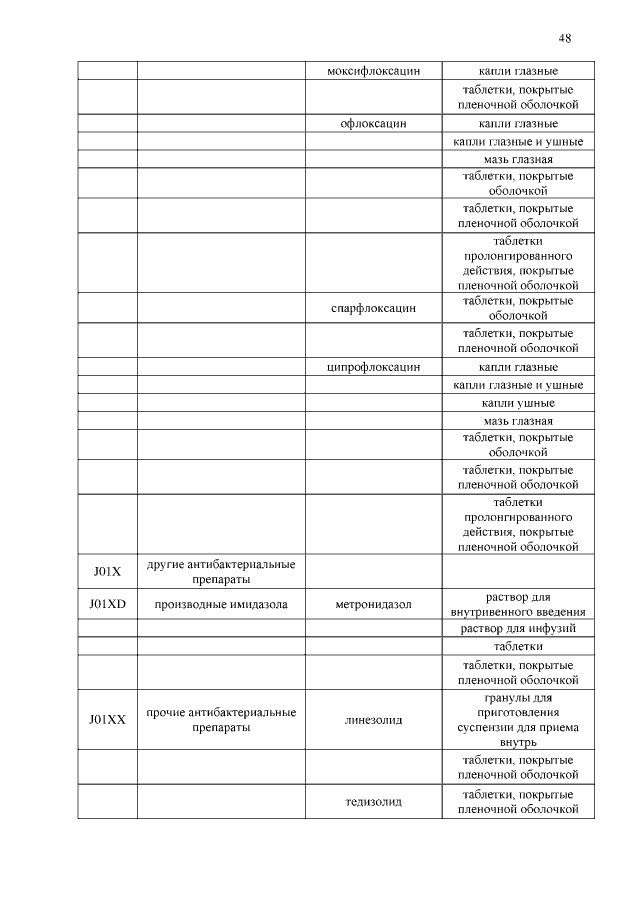 48

| | | | |
|---|---|---|---|
| | | моксифлоксацин | капли глазные |
| | | | таблетки, покрытые пленочной оболочкой |
| | | офлоксацин | капли глазные |
| | | | капли глазные и ушные |
| | | | мазь глазная |
| | | | таблетки, покрытые оболочкой |
| | | | таблетки, покрытые пленочной оболочкой |
| | | | таблетки пролонгированного действия, покрытые пленочной оболочкой |
| | | спарфлоксацин | таблетки, покрытые оболочкой |
| | | | таблетки, покрытые пленочной оболочкой |
| | | ципрофлоксацин | капли глазные |
| | | | капли глазные и ушные |
| | | | капли ушные |
| | | | мазь глазная |
| | | | таблетки, покрытые оболочкой |
| | | | таблетки, покрытые пленочной оболочкой |
| | | | таблетки пролонгированного действия, покрытые пленочной оболочкой |
| J01X | другие антибактериальные препараты | | |
| J01XD | производные имидазола | метронидазол | раствор для внутривенного введения |
| | | | раствор для инфузий |
| | | | таблетки |
| | | | таблетки, покрытые пленочной оболочкой |
| J01XX | прочие антибактериальные препараты | линезолид | гранулы для приготовления суспензии для приема внутрь |
| | | | таблетки, покрытые пленочной оболочкой |
| | | тедизолид | таблетки, покрытые пленочной оболочкой |